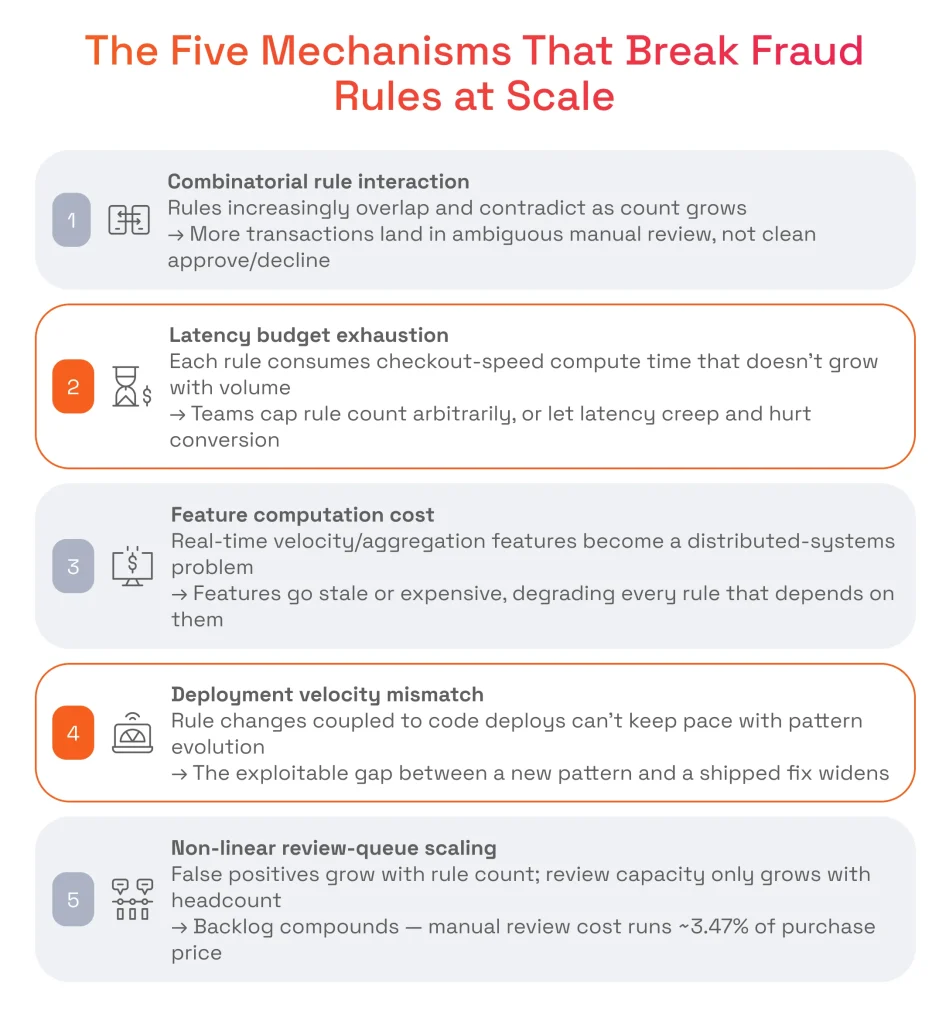 The Five Mechanisms That Break Fraud Rules at Scale

1

Combinatorial rule interaction
Rules increasingly overlap and contradict as count grows
→ More transactions land in ambiguous manual review, not clean approve/decline

2

Latency budget exhaustion
Each rule consumes checkout-speed compute time that doesn't grow with volume
→ Teams cap rule count arbitrarily, or let latency creep and hurt conversion

3

Feature computation cost
Real-time velocity/aggregation features become a distributed-systems problem
→ Features go stale or expensive, degrading every rule that depends on them

4

Deployment velocity mismatch
Rule changes coupled to code deploys can't keep pace with pattern evolution
→ The exploitable gap between a new pattern and a shipped fix widens

5

Non-linear review-queue scaling
False positives grow with rule count; review capacity only grows with headcount
→ Backlog compounds — manual review cost runs ~3.47% of purchase price